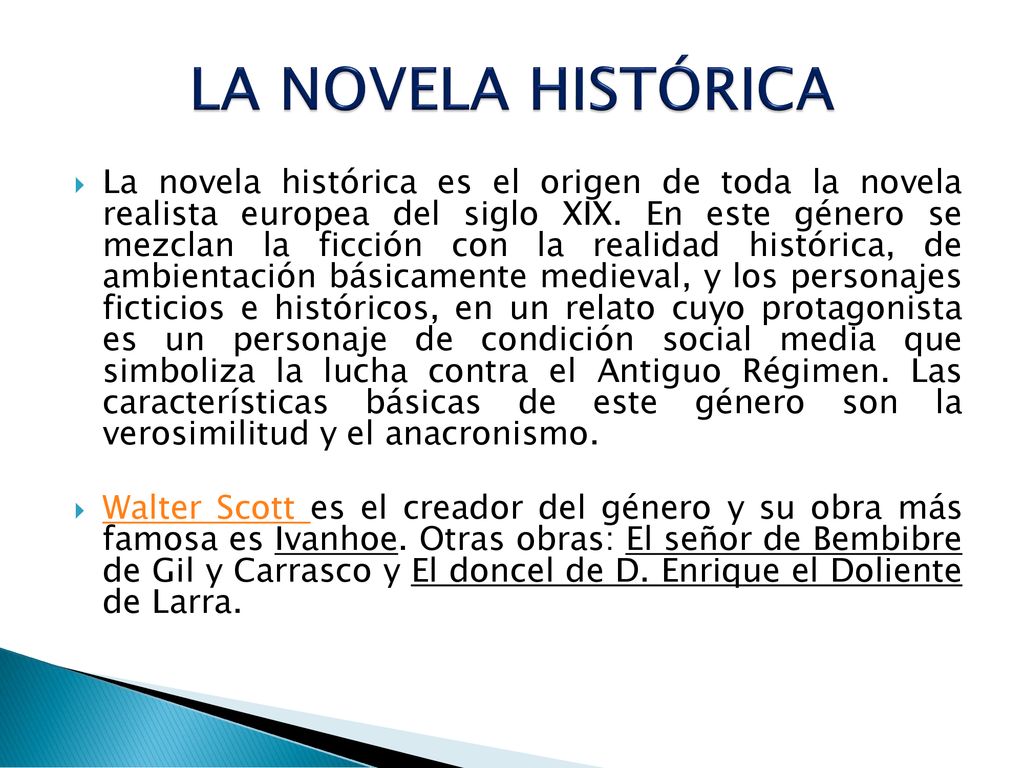 LA NOVELA HISTÓRICA

La novela histórica es el origen de toda la novela realista europea del siglo XIX. En este género se mezclan la ficción con la realidad histórica, de ambientación básicamente medieval, y los personajes ficticios e históricos, en un relato cuyo protagonista es un personaje de condición social media que simboliza la lucha contra el Antiguo Régimen. Las características básicas de este género son la verosimilitud y el anacronismo.

Walter Scott es el creador del género y su obra más famosa es Ivanhoe. Otras obras: El señor de Bembibre de Gil y Carrasco y El doncel de D. Enrique el Doliente de Larra.